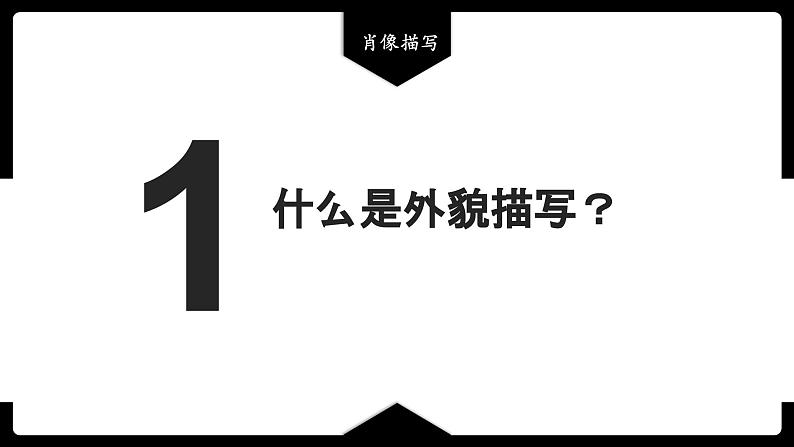 肖像描写

1

什么是外貌描写？